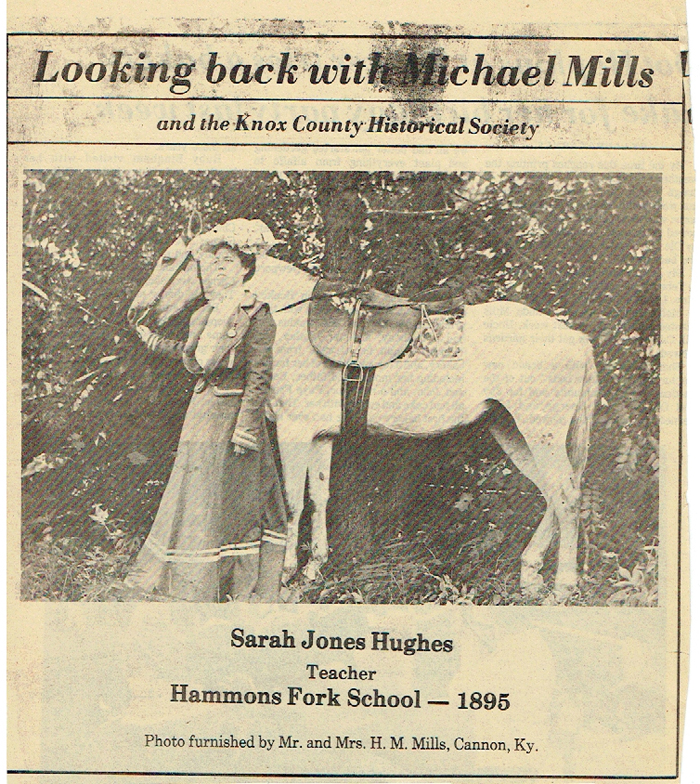 Looking back with Michael Mills

and the Knox County Historical Society

Sarah Jones Hughes

Teacher

Hammons Fork School — 1895

Photo furnished by Mr. and Mrs. H. M. Mills, Cannon, Ky.